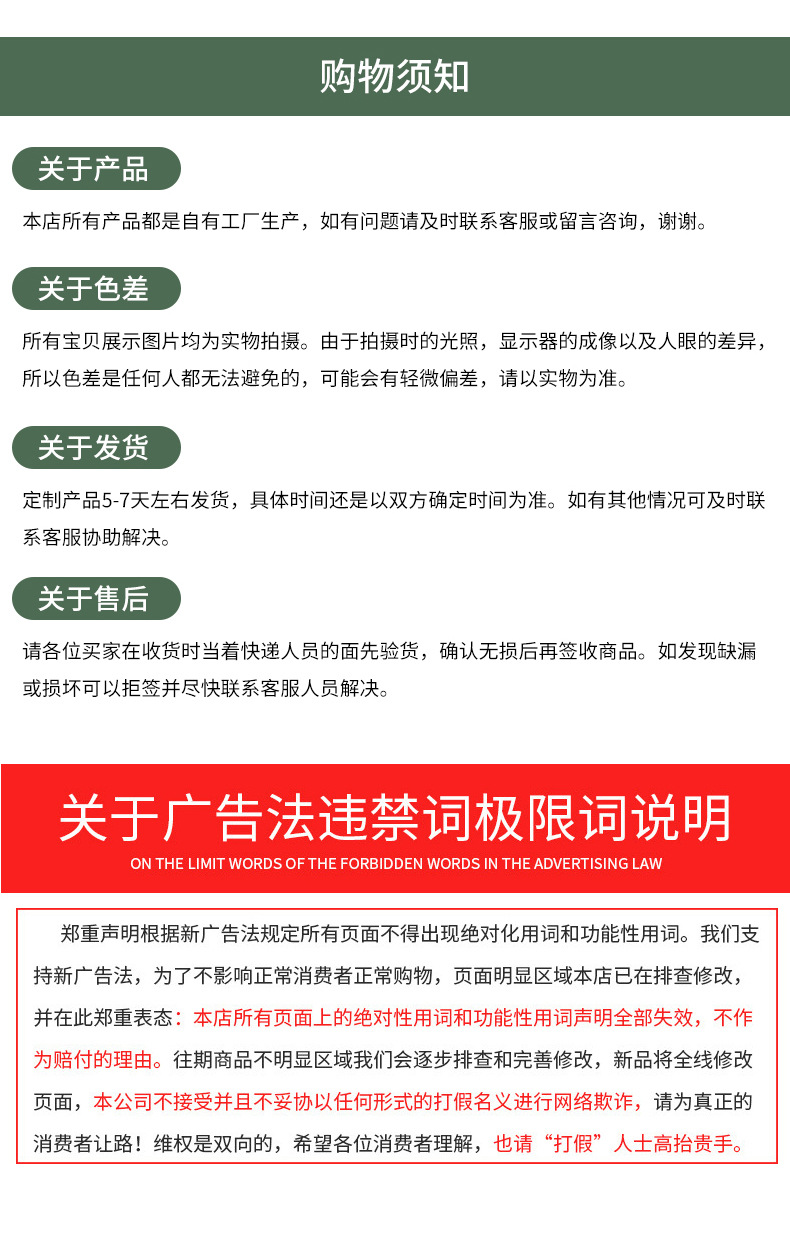 购物须知

关于产品

本店所有产品都是自有工厂生产，如有问题请及时联系客服或留言咨询，谢谢。

关于色差

所有宝贝展示图片均为实物拍摄。由于拍摄时的光照，显示器的成像以及人眼的差异，所以色差是任何人都无法避免的，可能会有轻微偏差，请以实物为准。

关于发货

定制产品5-7天左右发货，具体时间还是以双方确定时间为准。如有其他情况可及时联系客服协助解决。

关于售后

请各位买家在收货时当着快递人员的面先验货，确认无损后再签收商品。如发现缺漏或损坏可以拒签并尽快联系客服人员解决。

关于广告法违禁词极限词说明

ON THE LIMIT WORDS OF THE FORBIDDEN WORDS IN THE ADVERTISING LAW

郑重声明根据新广告法规定所有页面不得出现绝对化用词和功能性用词。我们支持新广告法，为了不影响正常消费者正常购物，页面明显区域本店已在排查修改，并在此郑重表态：本店所有页面上的绝对性用词和功能性用词声明全部失效，不作为赔付的理由。往期商品不明显区域我们会逐步排查和完善修改，新品将全线修改页面，本公司不接受并且不妥协以任何形式的打假名义进行网络欺诈，请为真正的消费者让路！维权是双向的，希望各位消费者理解，也请“打假”人士高抬贵手。